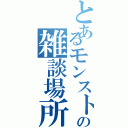 とあるモンストの雑談場所